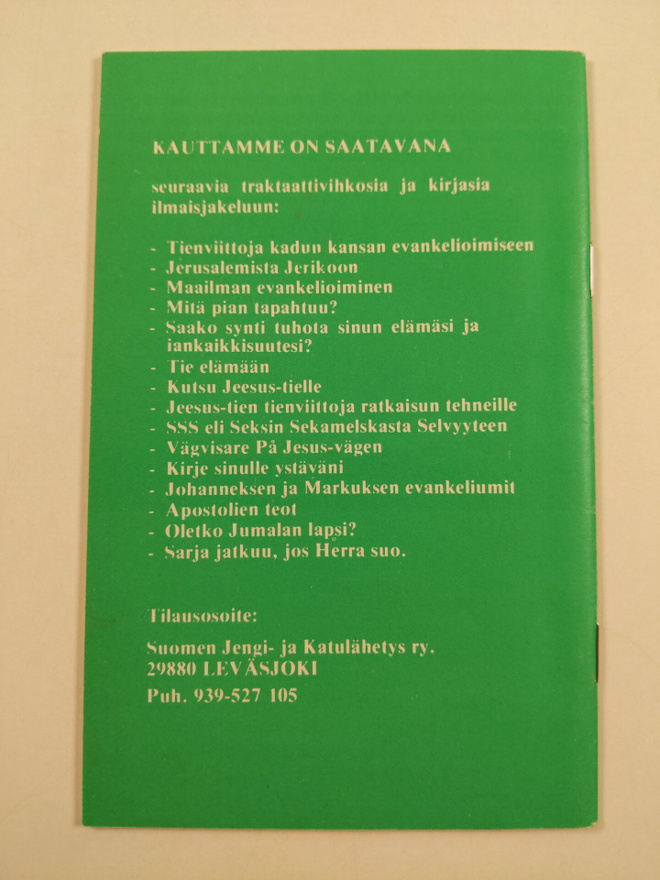 KAUTTAMME ON SAATAVANA

seuraavia traktaattivihkosia ja kirjasia ilmaisjakeluun:

- Tienviittoja kadun kansan evankelioimiseen
- Jerusalemista Jerikoon
- Maailman evankelioiminen
- Mitä pian tapahtuu?
- Saako synti tuhota sinun elämäsi ja iankaikkisuutesi?
- Tie elämään
- Kutsu Jeesus-tielle
- Jeesus-tien tienviittoja ratkaisun tehneille
- SSS eli Seksin Sekamelskasta Selvyyteen
- Vägvisare På Jesus-vägen
- Kirje sinulle ystäväni
- Johanneksen ja Markuksen evankeliumit
- Apostolien teot
- Oletko Jumalan lapsi?
- Sarja jatkuu, jos Herra suo.

Tilausosoite:

Suomen Jengi- ja Katulähetys ry.
29880 LEVÄSJOKI

Puh. 939-527 105